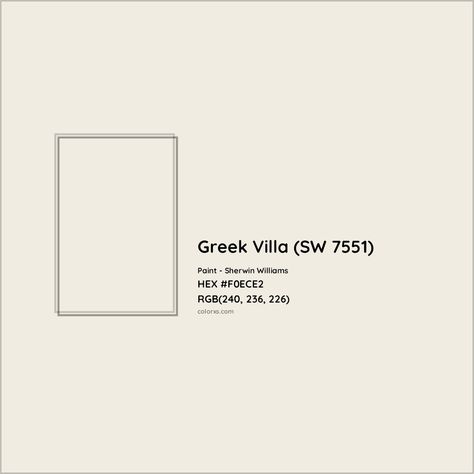 Greek Villa (SW 7551)

Paint - Sherwin Williams

HEX #F0ECE2

RGB(240, 236, 226)

colorxs.com